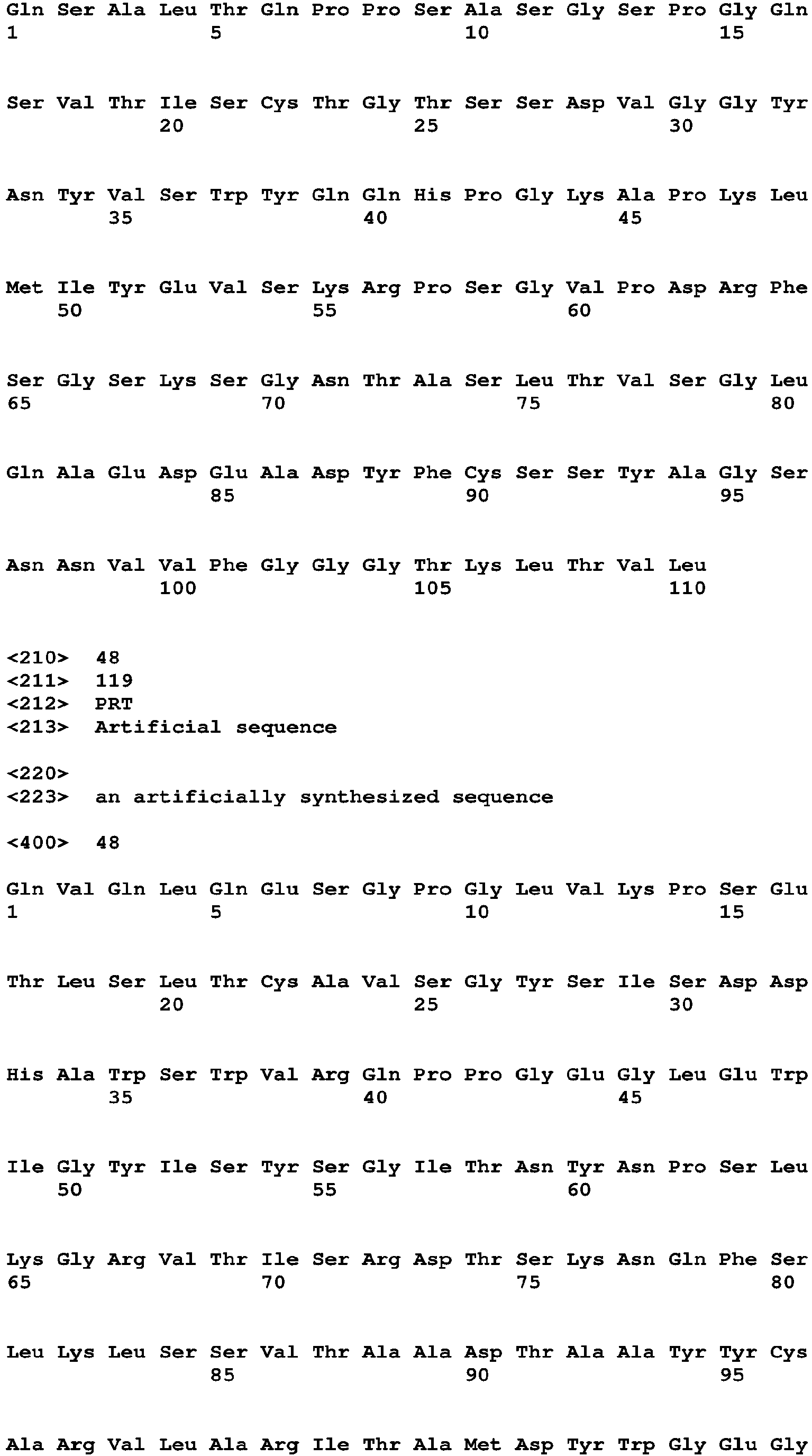 Gln Ser Ala Leu Thr Gln Pro Pro Ser Ala Ser Gly Ser Pro Gly Gln
1               5                   10                  15

Ser Val Thr Ile Ser Cys Thr Gly Thr Ser Ser Asp Val Gly Gly Tyr
            20                  25                  30

Asn Tyr Val Ser Trp Tyr Gln Gln His Pro Gly Lys Ala Pro Lys Leu
        35                  40                  45

Met Ile Tyr Glu Val Ser Lys Arg Pro Ser Gly Val Pro Asp Arg Phe
    50                  55                  60

Ser Gly Ser Lys Ser Gly Asn Thr Ala Ser Leu Thr Val Ser Gly Leu
65                  70                  75                  80

Gln Ala Glu Asp Glu Ala Asp Tyr Phe Cys Ser Ser Tyr Ala Gly Ser
                85                  90                  95

Asn Asn Val Val Phe Gly Gly Gly Thr Lys Leu Thr Val Leu
            100                 105                 110

<210>  48
<211>  119
<212>  PRT
<213>  Artificial sequence

<220>
<223>  an artificially synthesized sequence

<400>  48

Gln Val Gln Leu Gln Glu Ser Gly Pro Gly Leu Val Lys Pro Ser Glu
1               5                   10                  15

Thr Leu Ser Leu Thr Cys Ala Val Ser Gly Tyr Ser Ile Ser Asp Asp
            20                  25                  30

His Ala Trp Ser Trp Val Arg Gln Pro Pro Gly Glu Gly Leu Glu Trp
        35                  40                  45

Ile Gly Tyr Ile Ser Tyr Ser Gly Ile Thr Asn Tyr Asn Pro Ser Leu
    50                  55                  60

Lys Gly Arg Val Thr Ile Ser Arg Asp Thr Ser Lys Asn Gln Phe Ser
65                  70                  75                  80

Leu Lys Leu Ser Ser Val Thr Ala Ala Asp Thr Ala Ala Tyr Tyr Cys
                85                  90                  95

Ala Arg Val Leu Ala Arg Ile Thr Ala Met Asp Tyr Trp Gly Glu Gly